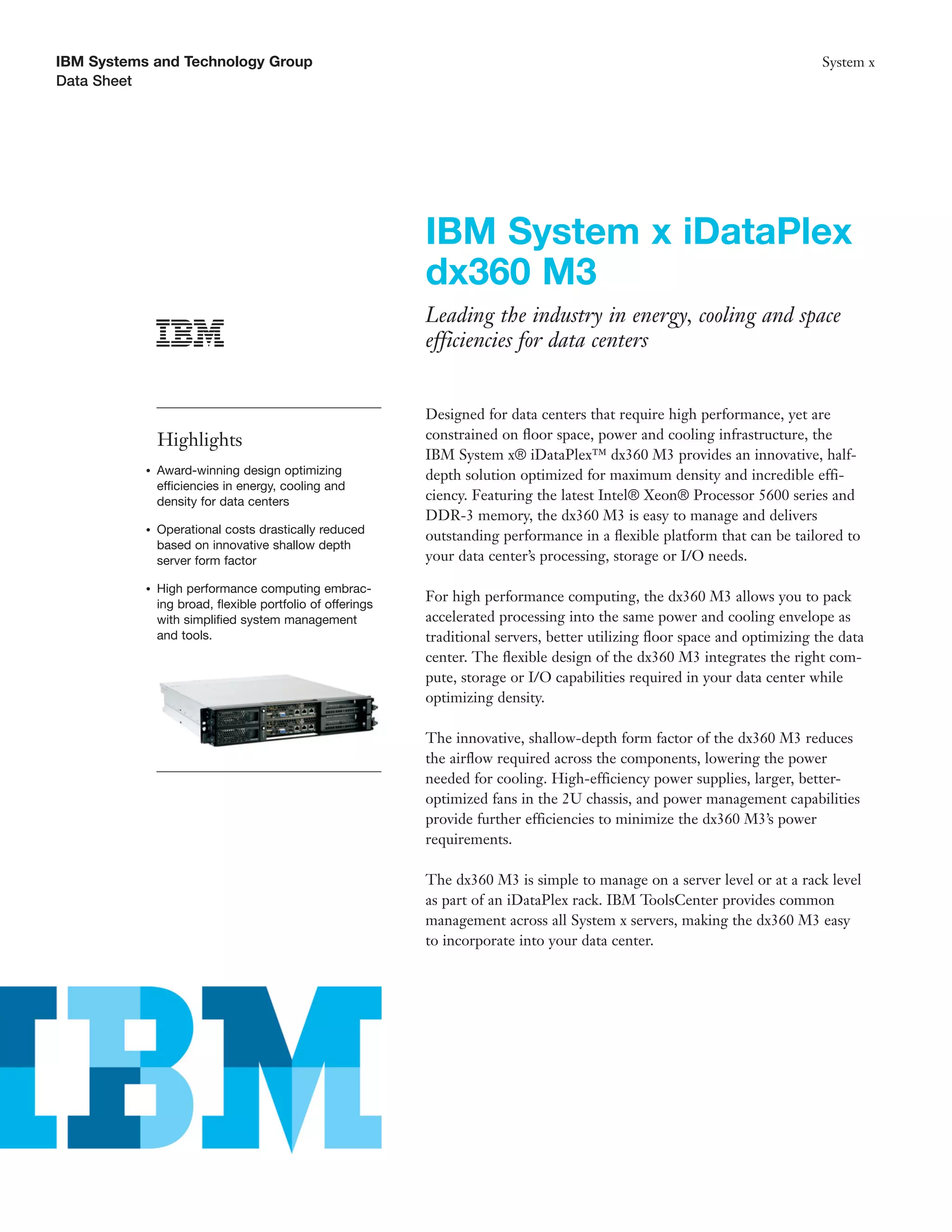 IBM Systems and Technology Group
Data Sheet

System x

IBM System x iDataPlex dx360 M3

Leading the industry in energy, cooling and space efficiencies for data centers

IBM

Highlights

• Award-winning design optimizing efficiencies in energy, cooling and density for data centers

• Operational costs drastically reduced based on innovative shallow depth server form factor

• High performance computing embracing broad, flexible portfolio of offerings with simplified system management and tools.

Designed for data centers that require high performance, yet are constrained on floor space, power and cooling infrastructure, the IBM System x® iDataPlex™ dx360 M3 provides an innovative, half-depth solution optimized for maximum density and incredible efficiency. Featuring the latest Intel® Xeon® Processor 5600 series and DDR-3 memory, the dx360 M3 is easy to manage and delivers outstanding performance in a flexible platform that can be tailored to your data center's processing, storage or I/O needs.

For high performance computing, the dx360 M3 allows you to pack accelerated processing into the same power and cooling envelope as traditional servers, better utilizing floor space and optimizing the data center. The flexible design of the dx360 M3 integrates the right compute, storage or I/O capabilities required in your data center while optimizing density.

The innovative, shallow-depth form factor of the dx360 M3 reduces the airflow required across the components, lowering the power needed for cooling. High-efficiency power supplies, larger, better-optimized fans in the 2U chassis, and power management capabilities provide further efficiencies to minimize the dx360 M3's power requirements.

The dx360 M3 is simple to manage on a server level or at a rack level as part of an iDataPlex rack. IBM ToolsCenter provides common management across all System x servers, making the dx360 M3 easy to incorporate into your data center.

IBM